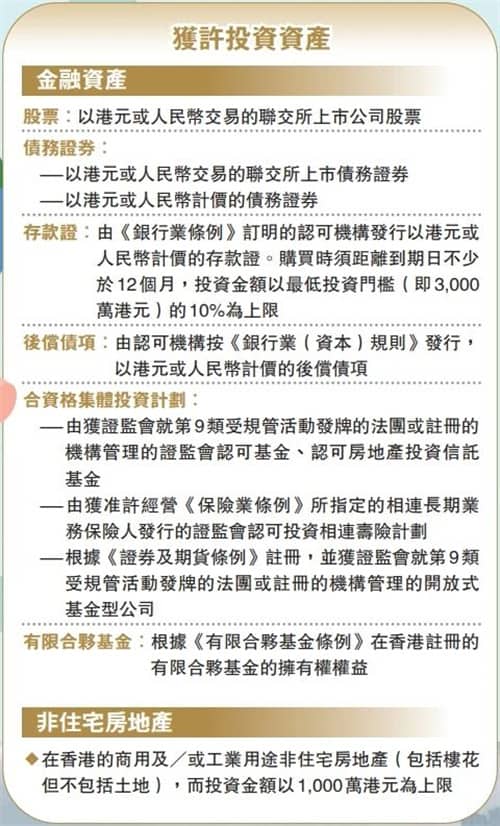 獲許投資資產

金融資產

股票：以港元或人民幣交易的聯交所上市公司股票

債務證券：
—以港元或人民幣交易的聯交所上市債務證券
—以港元或人民幣計價的債務證券

存款證：由《銀行業條例》訂明的認可機構發行以港元或人民幣計價的存款證。購買時須距離到期日不少於12個月，投資金額以最低投資門檻（即3,000萬港元）的10%為上限

後償債項：由認可機構按《銀行業（資本）規則》發行，以港元或人民幣計價的後償債項

合資格集體投資計劃：
—由獲證監會就第9類受規管活動發牌的法團或註冊的機構管理的證監會認可基金、認可房地產投資信託基金
—由獲准許經營《保險業條例》所指定的相連長期業務保險人發行的證監會認可投資相連壽險計劃
—根據《證券及期貨條例》註冊，並獲證監會就第9類受規管活動發牌的法團或註冊的機構管理的開放式基金型公司

有限合夥基金：根據《有限合夥基金條例》在香港註冊的有限合夥基金的擁有權權益

非住宅房地產

◆在香港的商用及／或工業用途非住宅房地產（包括樓花但不包括土地），而投資金額以1,000萬港元為上限